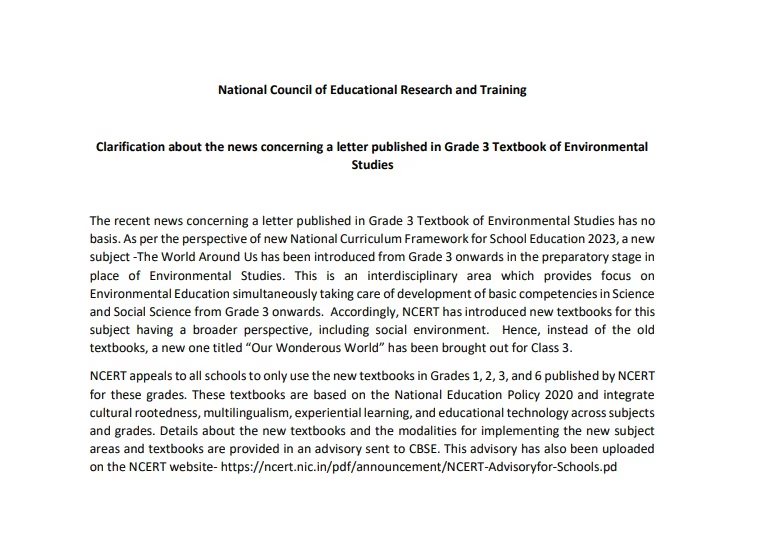 National Council of Educational Research and Training

Clarification about the news concerning a letter published in Grade 3 Textbook of Environmental Studies

The recent news concerning a letter published in Grade 3 Textbook of Environmental Studies has no basis. As per the perspective of new National Curriculum Framework for School Education 2023, a new subject -The World Around Us has been introduced from Grade 3 onwards in the preparatory stage in place of Environmental Studies. This is an interdisciplinary area which provides focus on Environmental Education simultaneously taking care of development of basic competencies in Science and Social Science from Grade 3 onwards. Accordingly, NCERT has introduced new textbooks for this subject having a broader perspective, including social environment. Hence, instead of the old textbooks, a new one titled "Our Wonderous World" has been brought out for Class 3.

NCERT appeals to all schools to only use the new textbooks in Grades 1, 2, 3, and 6 published by NCERT for these grades. These textbooks are based on the National Education Policy 2020 and integrate cultural rootedness, multilingualism, experiential learning, and educational technology across subjects and grades. Details about the new textbooks and the modalities for implementing the new subject areas and textbooks are provided in an advisory sent to CBSE. This advisory has also been uploaded on the NCERT website- https://ncert.nic.in/pdf/announcement/NCERT-Advisoryfor-Schools.pd